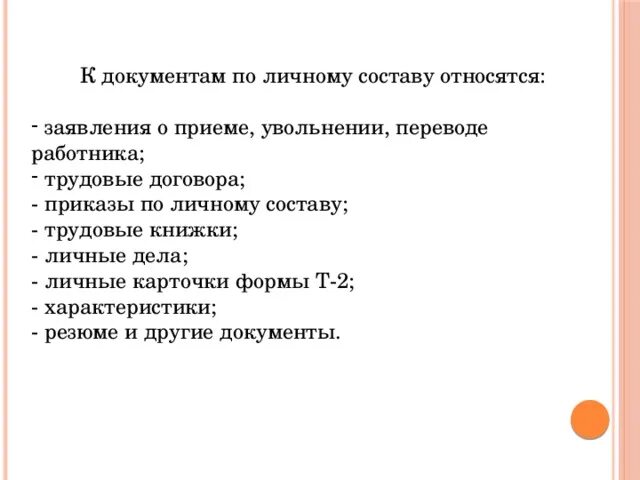 К документам по личному составу относятся:

- заявления о приеме, увольнении, переводе работника;
- трудовые договора;
- приказы по личному составу;
- трудовые книжки;
- личные дела;
- личные карточки формы Т-2;
- характеристики;
- резюме и другие документы.